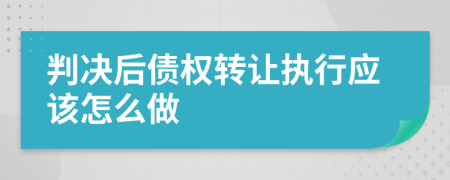 判决后债权转让执行应该怎么做